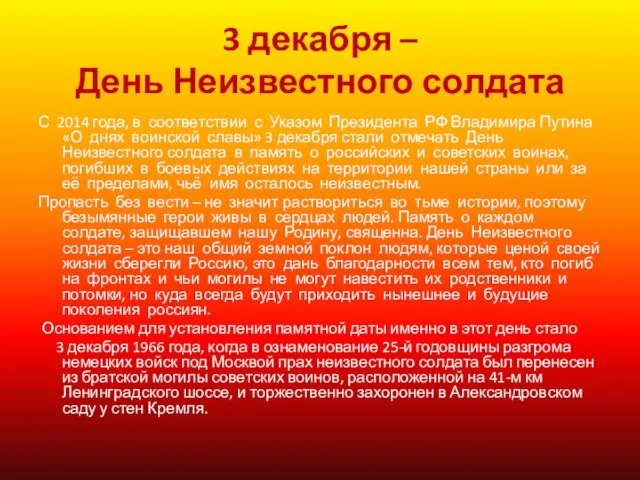 3 декабря –
День Неизвестного солдата

С 2014 года, в соответствии с Указом Президента РФ Владимира Путина «О днях воинской славы» 3 декабря стали отмечать День Неизвестного солдата в память о российских и советских воинах, погибших в боевых действиях на территории нашей страны или за её пределами, чьё имя осталось неизвестным.

Пропасть без вести – не значит раствориться во тьме истории, поэтому безымянные герои живы в сердцах людей. Память о каждом солдате, защищавшем нашу Родину, священна. День Неизвестного солдата – это наш общий земной поклон людям, которые ценой своей жизни сберегли Россию, это дань благодарности всем тем, кто погиб на фронтах и чьи могилы не могут навестить их родственники и потомки, но куда всегда будут приходить нынешнее и будущие поколения россиян.

Основанием для установления памятной даты именно в этот день стало 3 декабря 1966 года, когда в ознаменование 25-й годовщины разгрома немецких войск под Москвой прах неизвестного солдата был перенесен из братской могилы советских воинов, расположенной на 41-м км Ленинградского шоссе, и торжественно захоронен в Александровском саду у стен Кремля.